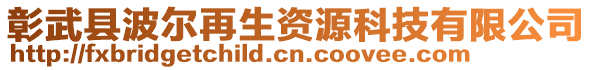 彰武县波尔再生资源科技有限公司
http://fxbridgetchild.cn.coovee.com